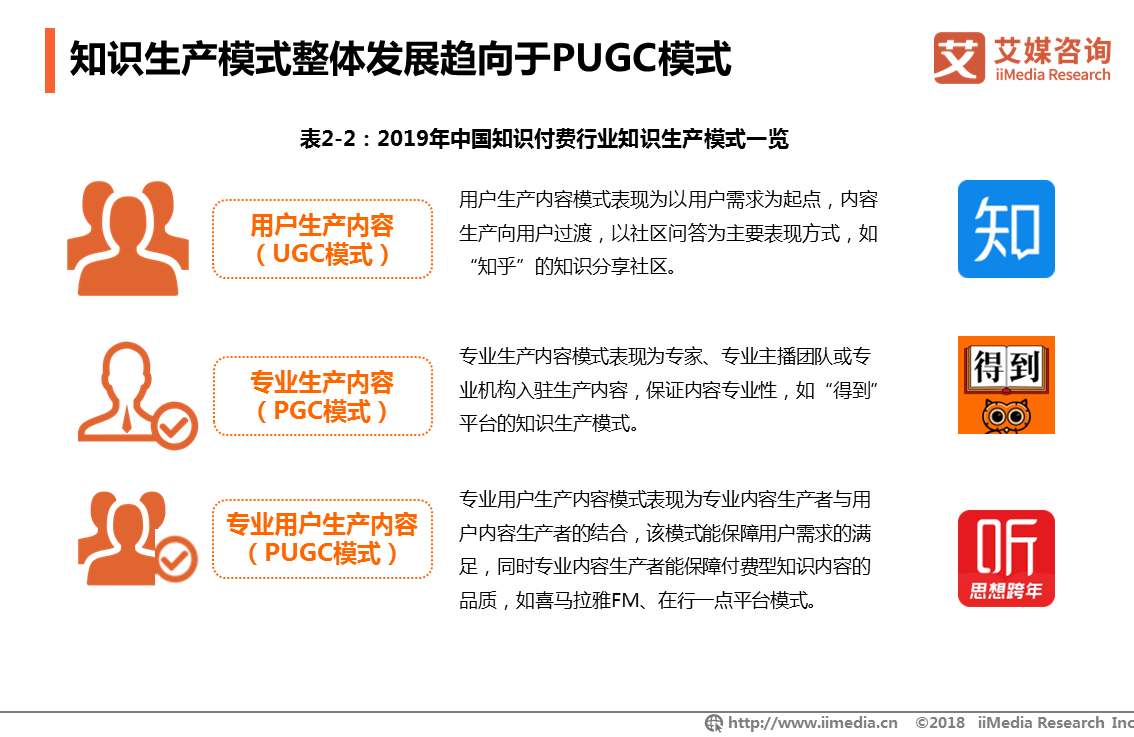 知识生产模式整体发展趋向于PUGC模式

艾媒咨询
iiMedia Research

表2-2：2019年中国知识付费行业知识生产模式一览

用户生产内容
（UGC模式）

用户生产内容模式表现为以用户需求为起点，内容生产向用户过渡，以社区问答为主要表现方式，如“知乎”的知识分享社区。

知

专业生产内容
（PGC模式）

专业生产内容模式表现为专家、专业主播团队或专业机构入驻生产内容，保证内容专业性，如“得到”平台的知识生产模式。

得到

专业用户生产内容
（PUGC模式）

专业用户生产内容模式表现为专业内容生产者与用户内容生产者的结合，该模式能保障用户需求的满足，同时专业内容生产者能保障付费型知识内容的品质，如喜马拉雅FM、在行一点平台模式。

听
思想跨年

http://www.iimedia.cn ©2018 iiMedia Research Inc